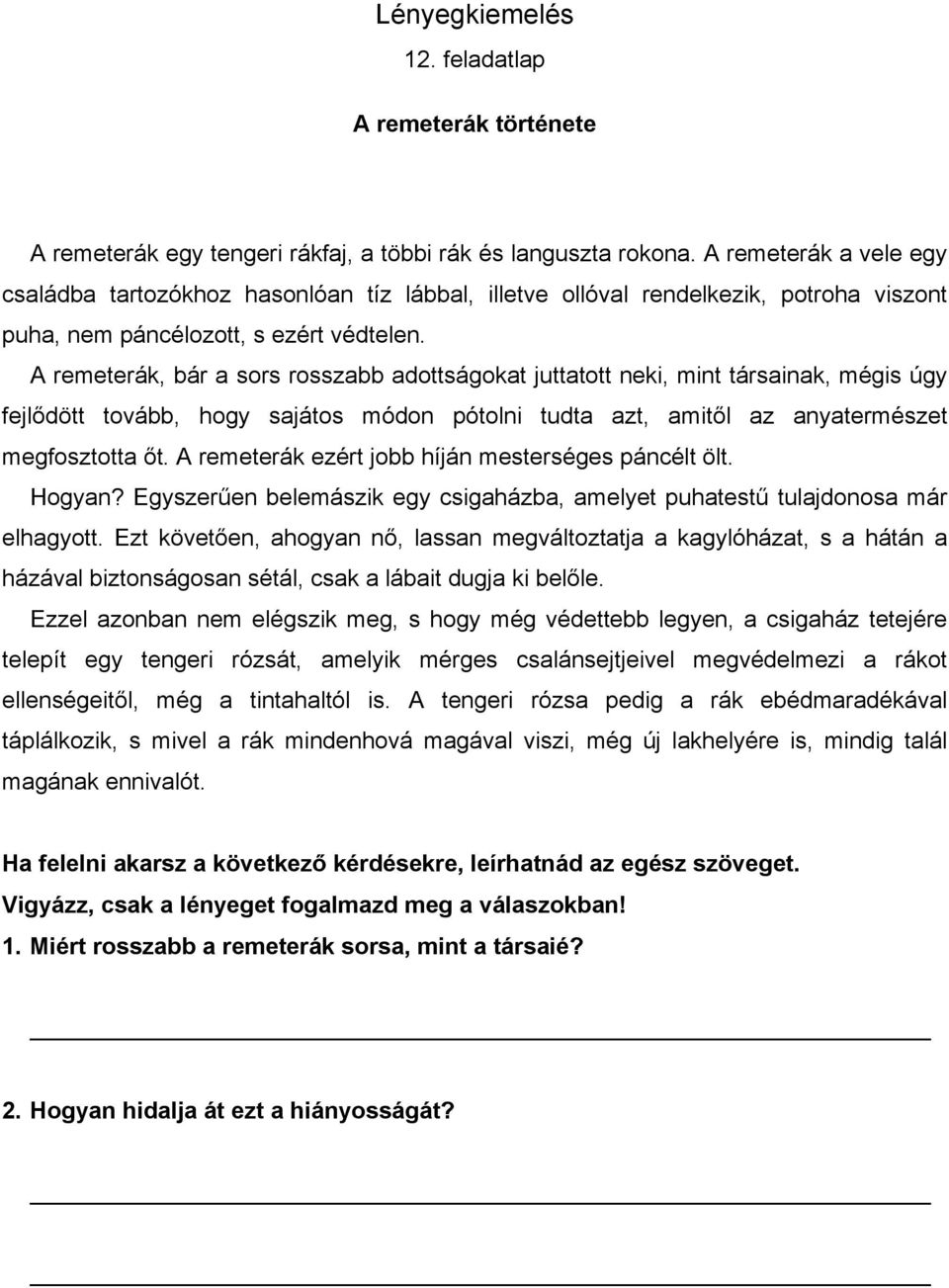 Lényegkiemelés
12. feladatlap

A remeterák története

A remeterák egy tengeri rákfaj, a többi rák és languszta rokona. A remeterák a vele egy családba tartozókhoz hasonlóan tíz lábbal, illetve ollóval rendelkezik, potroha viszont puha, nem páncélozott, s ezért védtelen.

A remeterák, bár a sors rosszabb adottságokat juttatott neki, mint társainak, mégis úgy fejlődött tovább, hogy sajátos módon pótolni tudta azt, amitől az anyatermészet megfosztotta őt. A remeterák ezért jobb híján mesterséges páncélt ölt.

Hogyan? Egyszerűen belemászik egy csigaházba, amelyet puhatestű tulajdonosa már elhagyott. Ezt követően, ahogyan nő, lassan megváltoztatja a kagylóházat, s a hátán a házával biztonságosan sétál, csak a lábait dugja ki belőle.

Ezzel azonban nem elégszik meg, s hogy még védettebb legyen, a csigaház tetejére telepít egy tengeri rózsát, amelyik mérges csalánsejtjeivel megvédelmezi a rákot ellenségeitől, még a tintahaltól is. A tengeri rózsa pedig a rák ebédmaradékával táplálkozik, s mivel a rák mindenhová magával viszi, még új lakhelyére is, mindig talál magának ennivalót.

Ha felelni akarsz a következő kérdésekre, leírhatnád az egész szöveget.
Vigyázz, csak a lényeget fogalmazd meg a válaszokban!
1. Miért rosszabb a remeterák sorsa, mint a társaié?

2. Hogyan hidalja át ezt a hiányosságát?